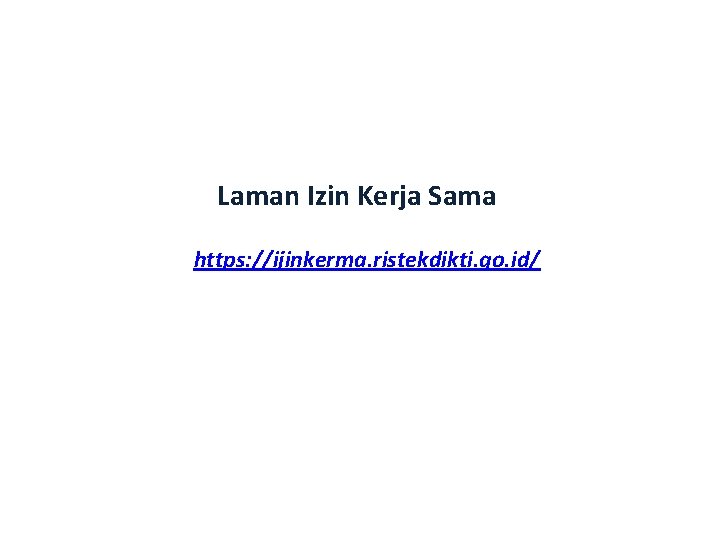 Laman Izin Kerja Sama

https://ijinkerma.ristekdikti.go.id/